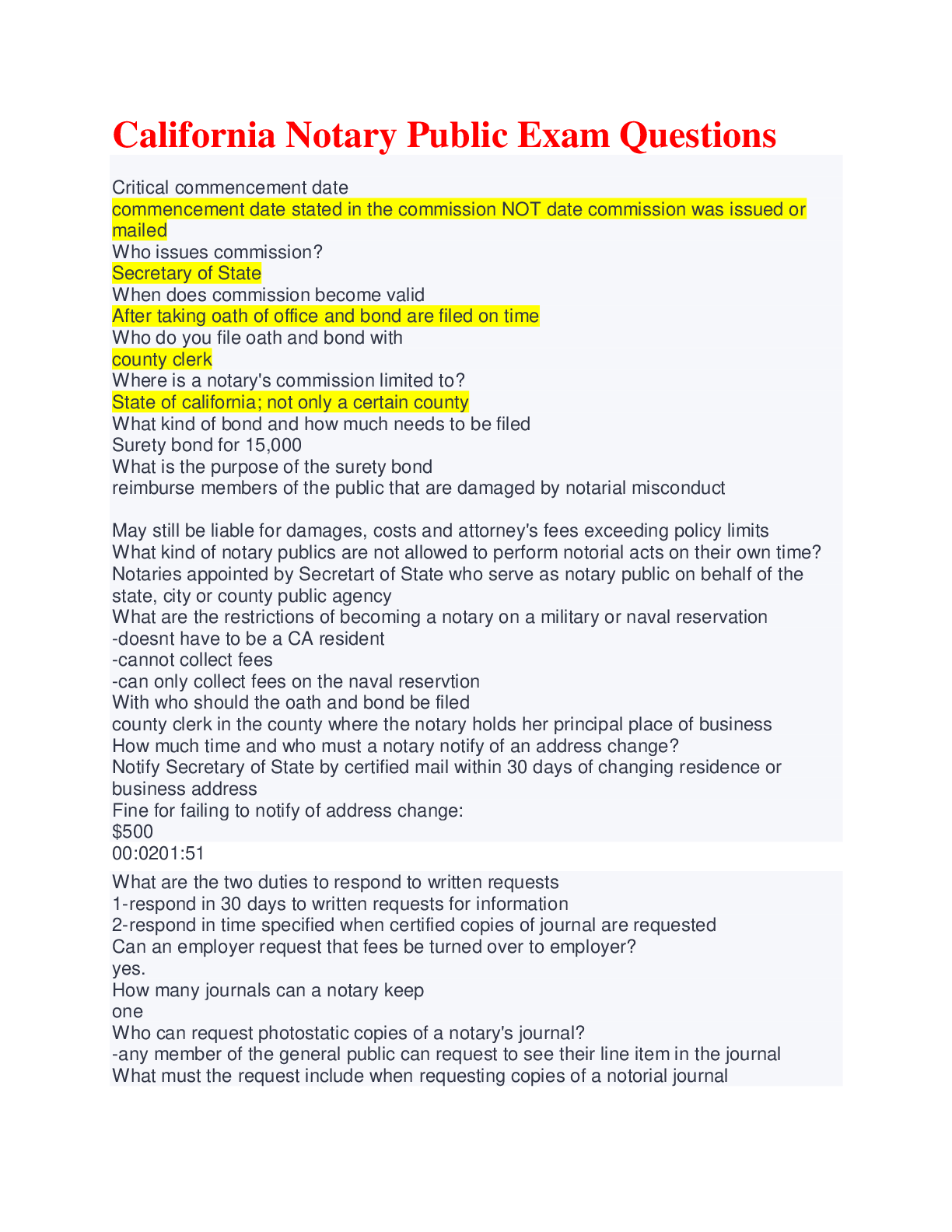 California Notary Public Exam Questions

Critical commencement date
commencement date stated in the commission NOT date commission was issued or mailed
Who issues commission?
Secretary of State
When does commission become valid
After taking oath of office and bond are filed on time
Who do you file oath and bond with
county clerk
Where is a notary's commission limited to?
State of california; not only a certain county
What kind of bond and how much needs to be filed
Surety bond for 15,000
What is the purpose of the surety bond
reimburse members of the public that are damaged by notarial misconduct

May still be liable for damages, costs and attorney's fees exceeding policy limits
What kind of notary publics are not allowed to perform notorial acts on their own time?
Notaries appointed by Secretart of State who serve as notary public on behalf of the state, city or county public agency
What are the restrictions of becoming a notary on a military or naval reservation
-doesnt have to be a CA resident
-cannot collect fees
-can only collect fees on the naval reservtion
With who should the oath and bond be filed
county clerk in the county where the notary holds her principal place of business
How much time and who must a notary notify of an address change?
Notify Secretary of State by certified mail within 30 days of changing residence or business address
Fine for failing to notify of address change:
$500
00:0201:51

What are the two duties to respond to written requests
1-respond in 30 days to written requests for information
2-respond in time specified when certified copies of journal are requested
Can an employer request that fees be turned over to employer?
yes.
How many journals can a notary keep
one
Who can request photostatic copies of a notary's journal?
-any member of the general public can request to see their line item in the journal
What must the request include when requesting copies of a notorial journal